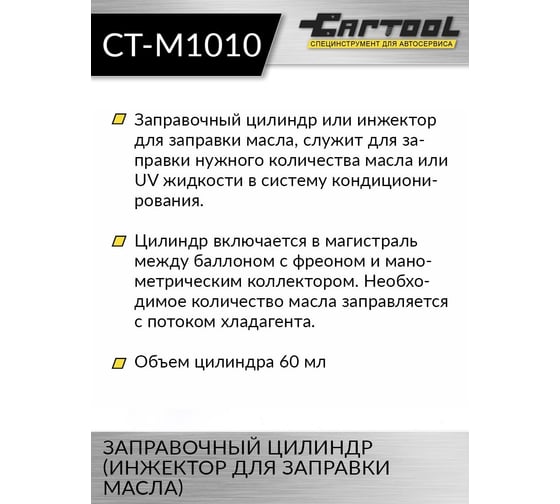 CT-M1010

CARTOOL
СПЕЦИНСТРУМЕНТ ДЛЯ АВТОСЕРВИСА

Заправочный цилиндр или инжектор для заправки масла, служит для заправки нужного количества масла или UV жидкости в систему кондиционирования.

Цилиндр включается в магистраль между баллоном с фреоном и манометрическим коллектором. Необходимое количество масла заправляется с потоком хладагента.

Объем цилиндра 60 мл

ЗАПРАВОЧНЫЙ ЦИЛИНДР (ИНЖЕКТОР ДЛЯ ЗАПРАВКИ МАСЛА)